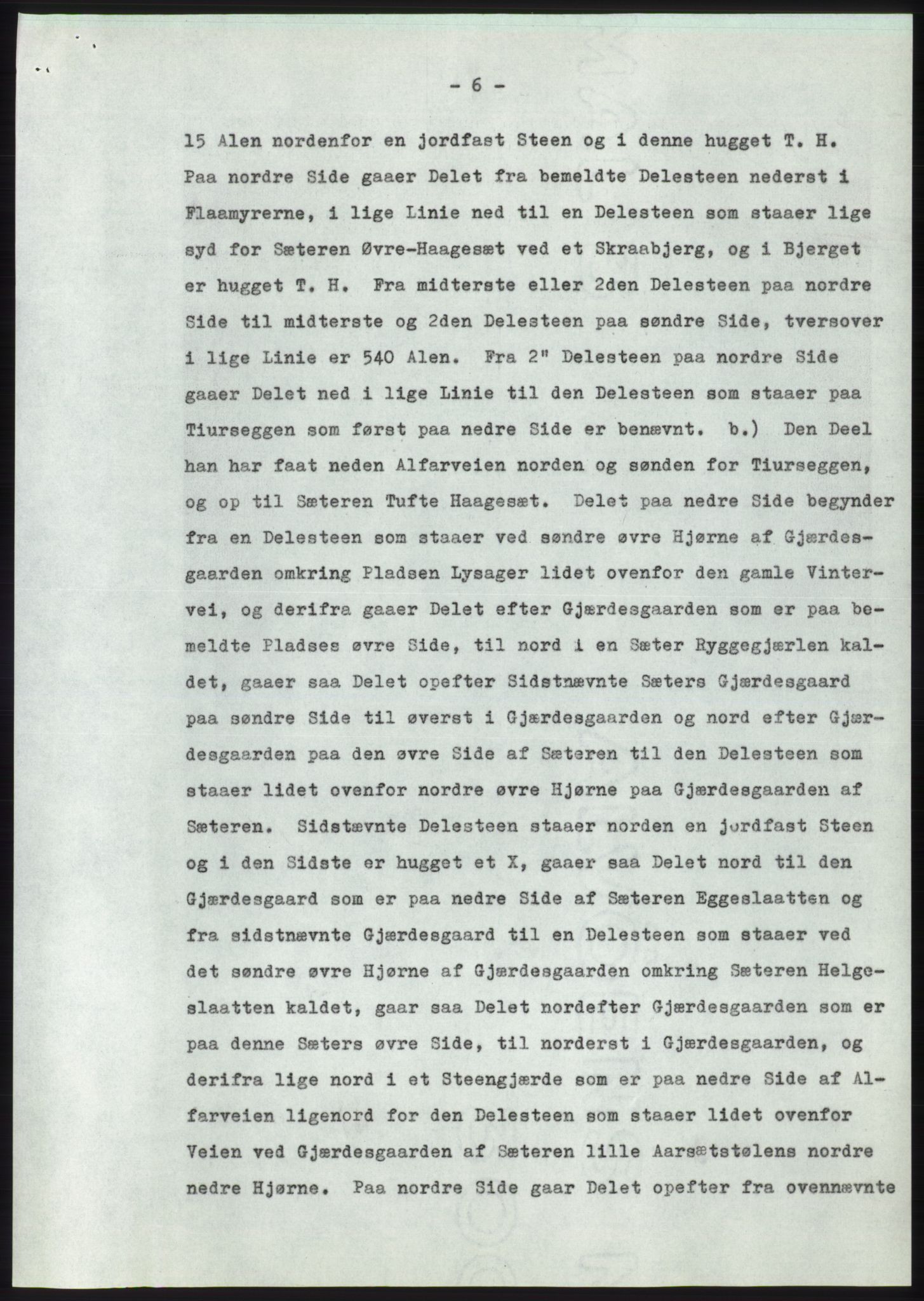 - 6 -

15 Alen nordenfor en jordfast Steen og i denne hugget T. H. Paa nordre Side gaaer Delet fra bemeldte Delesteen nederst i Flaamyrerne, i lige Linie ned til en Delesteen som staaer lige syd for Sæteren Øvre-Haagesæt ved et Skraabjerg, og i Bjerget er hugget T. H. Fra midterste eller 2den Delesteen paa nordre Side til midterste og 2den Delesteen paa søndre Side, tversover i lige Linie er 540 Alen. Fra 2" Delesteen paa nordre Side gaaer Delet ned i lige Linie til den Delesteen som staaer paa Tiurseggen som først paa nedre Side er benævnt. b.) Den Deel han har faat neden Alfarveien norden og sønden for Tiurseggen, og op til Sæteren Tufte Haagesæt. Delet paa nedre Side begynder fra en Delesteen som staaer ved søndre øvre Hjørne af Gjærdesgaarden omkring Pladsen Lysager lidet ovenfor den gamle Vintervei, og derifra gaaer Delet efter Gjærdesgaarden som er paa bemeldte Pladses øvre Side, til nord i en Sæter Ryggegjærlen kaldet, gaaer saa Delet opefter Sidstnævnte Sæters Gjærdesgaard paa søndre Side til øverst i Gjærdesgaarden og nord efter Gjærdesgaarden paa den øvre Side af Sæteren til den Delesteen som staaer lidet ovenfor nordre øvre Hjørne paa Gjærdesgaarden af Sæteren. Sidstævnte Delesteen staaer norden en jordfast Steen og i den Sidste er hugget et X, gaaer saa Delet nord til den Gjærdesgaard som er paa nedre Side af Sæteren Eggeslaatten og fra sidstnævnte Gjærdesgaard til en Delesteen som staaer ved det søndre øvre Hjørne af Gjærdesgaarden omkring Sæteren Helgeslaatten kaldet, gaar saa Delet nordefter Gjærdesgaarden som er paa denne Sæters øvre Side, til norderst i Gjærdesgaarden, og derifra lige nord i et Steengjærde som er paa nedre Side af Alfarveien ligenord for den Delesteen som staaer lidet ovenfor Veien ved Gjærdesgaarden af Sæteren lille Aarsætstølens nordre nedre Hjørne. Paa nordre Side gaar Delet opefter fra ovennævnte